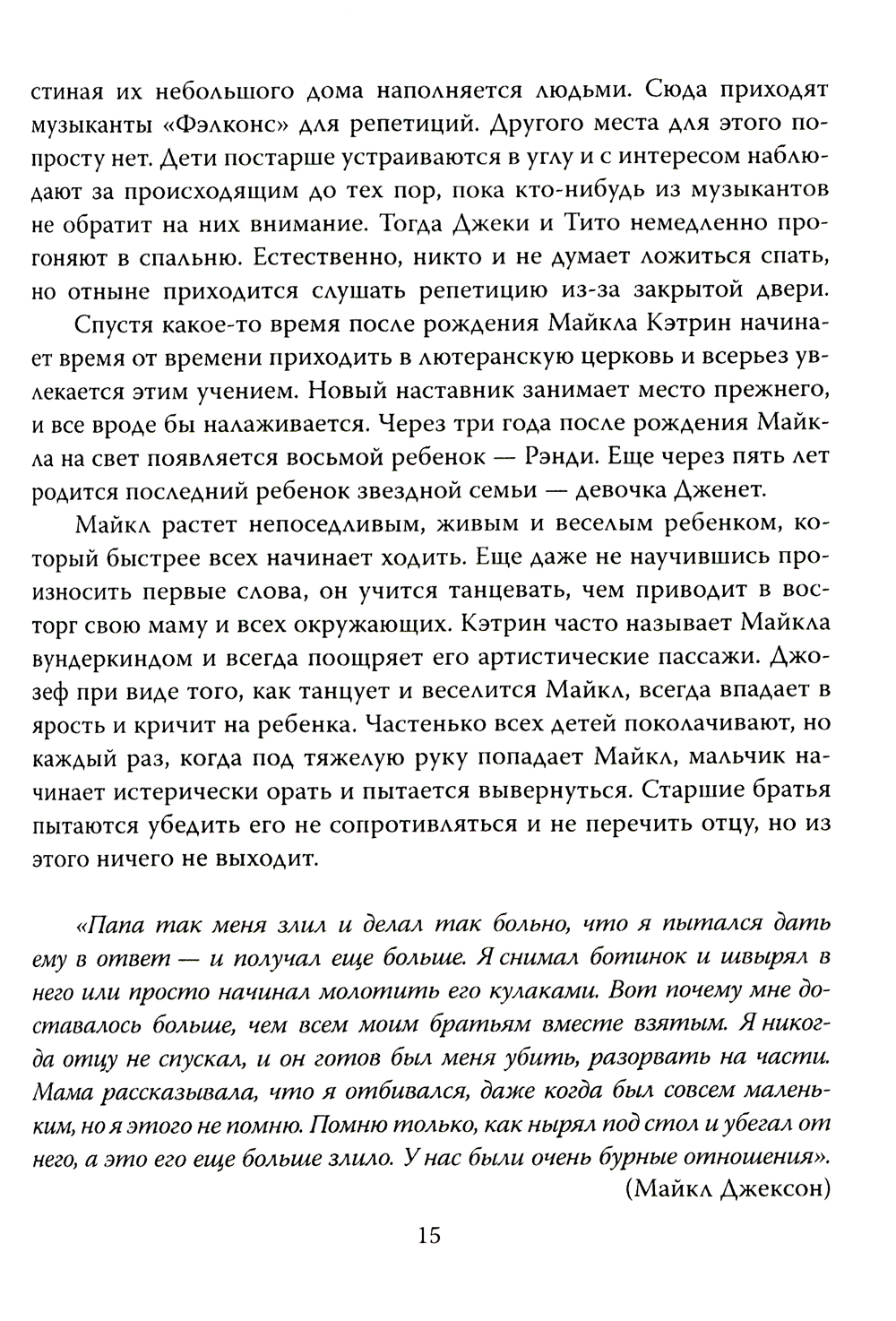 стиная их небольшого дома наполняется людьми. Сюда приходят музыканты «Фэлконс» для репетиций. Другого места для этого попросту нет. Дети постарше устраиваются в углу и с интересом наблюдают за происходящим до тех пор, пока кто-нибудь из музыкантов не обратит на них внимание. Тогда Джеки и Тито немедленно прогоняют в спальню. Естественно, никто и не думает ложиться спать, но отныне приходится слушать репетицию из-за закрытой двери.

Спустя какое-то время после рождения Майкла Кэтрин начинает время от времени приходить в лютеранскую церковь и всерьез увлекается этим учением. Новый наставник занимает место прежнего, и все вроде бы налаживается. Через три года после рождения Майкла на свет появляется восьмой ребенок — Рэнди. Еще через пять лет родится последний ребенок звездной семьи — девочка Дженет.

Майкл растет непоседливым, живым и веселым ребенком, который быстрее всех начинает ходить. Еще даже не научившись произносить первые слова, он учится танцевать, чем приводит в восторг свою маму и всех окружающих. Кэтрин часто называет Майкла вундеркиндом и всегда поощряет его артистические пассажи. Джозеф при виде того, как танцует и веселится Майкл, всегда впадает в ярость и кричит на ребенка. Частенько всех детей поколачивают, но каждый раз, когда под тяжелую руку попадает Майкл, мальчик начинает истерически орать и пытается вывернуться. Старшие братья пытаются убедить его не сопротивляться и не перечить отцу, но из этого ничего не выходит.

«Папа так меня злил и делал так больно, что я пытался дать ему в ответ — и получал еще больше. Я снимал ботинок и швырял в него или просто начинал молотить его кулаками. Вот почему мне доставалось больше, чем всем моим братьям вместе взятым. Я никогда отцу не спускал, и он готов был меня убить, разорвать на части. Мама рассказывала, что я отбивался, даже когда был совсем маленьким, но я этого не помню. Помню только, как нырял под стол и убегал от него, а это его еще больше злило. У нас были очень бурные отношения».
(Майкл Джексон)

15